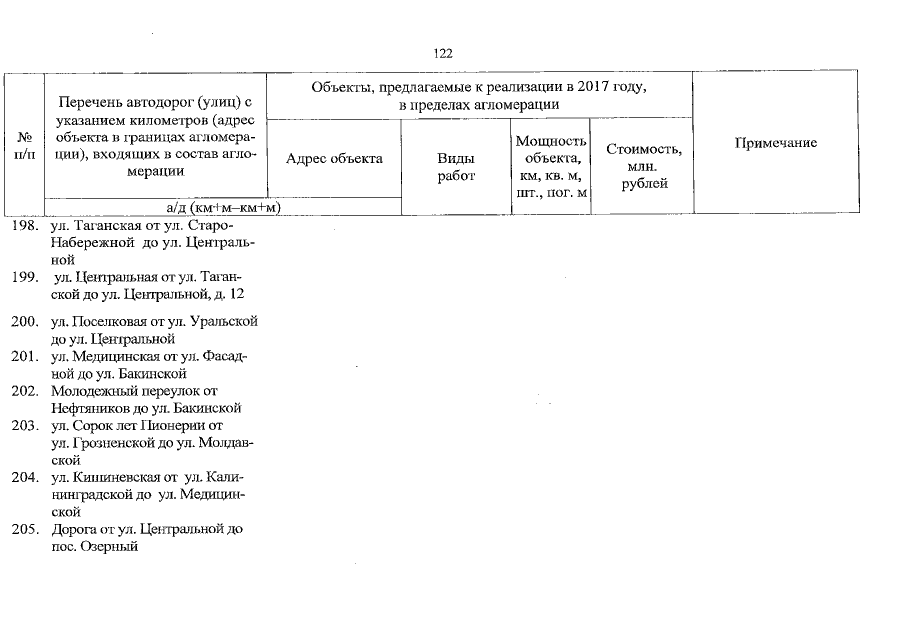 122

| № п/п | Перечень автодорог (улиц) с указанием километров (адрес объекта в границах агломерации), входящих в состав агломерации | Объекты, предлагаемые к реализации в 2017 году, в пределах агломерации | | | | Примечание |
|---|---|---|---|---|---|---|
| | | Адрес объекта | Виды работ | Мощность объекта, км, кв. м, шт., пог. м | Стоимость, млн. рублей | |
| | а/д (км+м–км+м) | | | | | |
| 198. | ул. Таганская от ул. Старо-Набережной до ул. Центральной | | | | | |
| 199. | ул. Центральная от ул. Таганской до ул. Центральной, д. 12 | | | | | |
| 200. | ул. Поселковая от ул. Уральской до ул. Центральной | | | | | |
| 201. | ул. Медицинская от ул. Фасадной до ул. Бакинской | | | | | |
| 202. | Молодежный переулок от Нефтяников до ул. Бакинской | | | | | |
| 203. | ул. Сорок лет Пионерии от ул. Грозненской до ул. Молдавской | | | | | |
| 204. | ул. Кишиневская от ул. Калининградской до ул. Медицинской | | | | | |
| 205. | Дорога от ул. Центральной до пос. Озерный | | | | | |